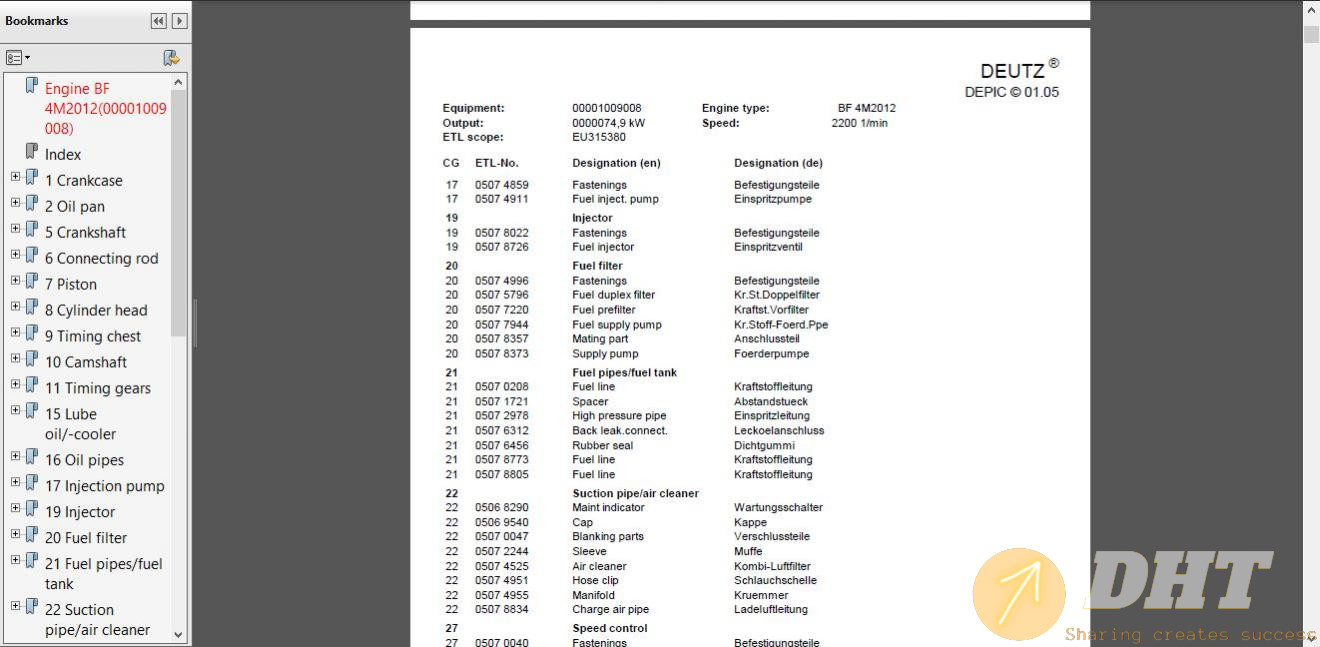 Bookmarks

Engine BF 4M2012(00001009008)
Index
1 Crankcase
2 Oil pan
5 Crankshaft
6 Connecting rod
7 Piston
8 Cylinder head
9 Timing chest
10 Camshaft
11 Timing gears
15 Lube oil/-cooler
16 Oil pipes
17 Injection pump
19 Injector
20 Fuel filter
21 Fuel pipes/fuel tank
22 Suction pipe/air cleaner

DEUTZ ®
DEPIC © 01.05

Equipment: 00001009008 Engine type: BF 4M2012
Output: 0000074,9 kW Speed: 2200 1/min
ETL scope: EU315380

| CG | ETL-No. | Designation (en) | Designation (de) |
|---|---|---|---|
| 17 | 0507 4859 | Fastenings | Befestigungsteile |
| 17 | 0507 4911 | Fuel inject. pump | Einspritzpumpe |
| 19 | | Injector | |
| 19 | 0507 8022 | Fastenings | Befestigungsteile |
| 19 | 0507 8726 | Fuel injector | Einspritzventil |
| 20 | | Fuel filter | |
| 20 | 0507 4996 | Fastenings | Befestigungsteile |
| 20 | 0507 5796 | Fuel duplex filter | Kr.St.Doppelfilter |
| 20 | 0507 7220 | Fuel prefilter | Kraftst.Vorfilter |
| 20 | 0507 7944 | Fuel supply pump | Kr.Stoff-Foerd.Ppe |
| 20 | 0507 8357 | Mating part | Anschlussteil |
| 20 | 0507 8373 | Supply pump | Foerderpumpe |
| 21 | | Fuel pipes/fuel tank | |
| 21 | 0507 0208 | Fuel line | Kraftstoffleitung |
| 21 | 0507 1721 | Spacer | Abstandstueck |
| 21 | 0507 2978 | High pressure pipe | Einspritzleitung |
| 21 | 0507 6312 | Back leak.connect. | Leckoelanschluss |
| 21 | 0507 6456 | Rubber seal | Dichtgummi |
| 21 | 0507 8773 | Fuel line | Kraftstoffleitung |
| 21 | 0507 8805 | Fuel line | Kraftstoffleitung |
| 22 | | Suction pipe/air cleaner | |
| 22 | 0506 8290 | Maint indicator | Wartungsschalter |
| 22 | 0506 9540 | Cap | Kappe |
| 22 | 0507 0047 | Blanking parts | Verschlussteile |
| 22 | 0507 2244 | Sleeve | Muffe |
| 22 | 0507 4525 | Air cleaner | Kombi-Luftfilter |
| 22 | 0507 4951 | Hose clip | Schlauchschelle |
| 22 | 0507 4955 | Manifold | Kruemmer |
| 22 | 0507 8834 | Charge air pipe | Ladeluftleitung |
| 27 | | Speed control | |
| 27 | 0507 0040 | Fastenings | Befestigungsteile |

DHT
Sharing creates success